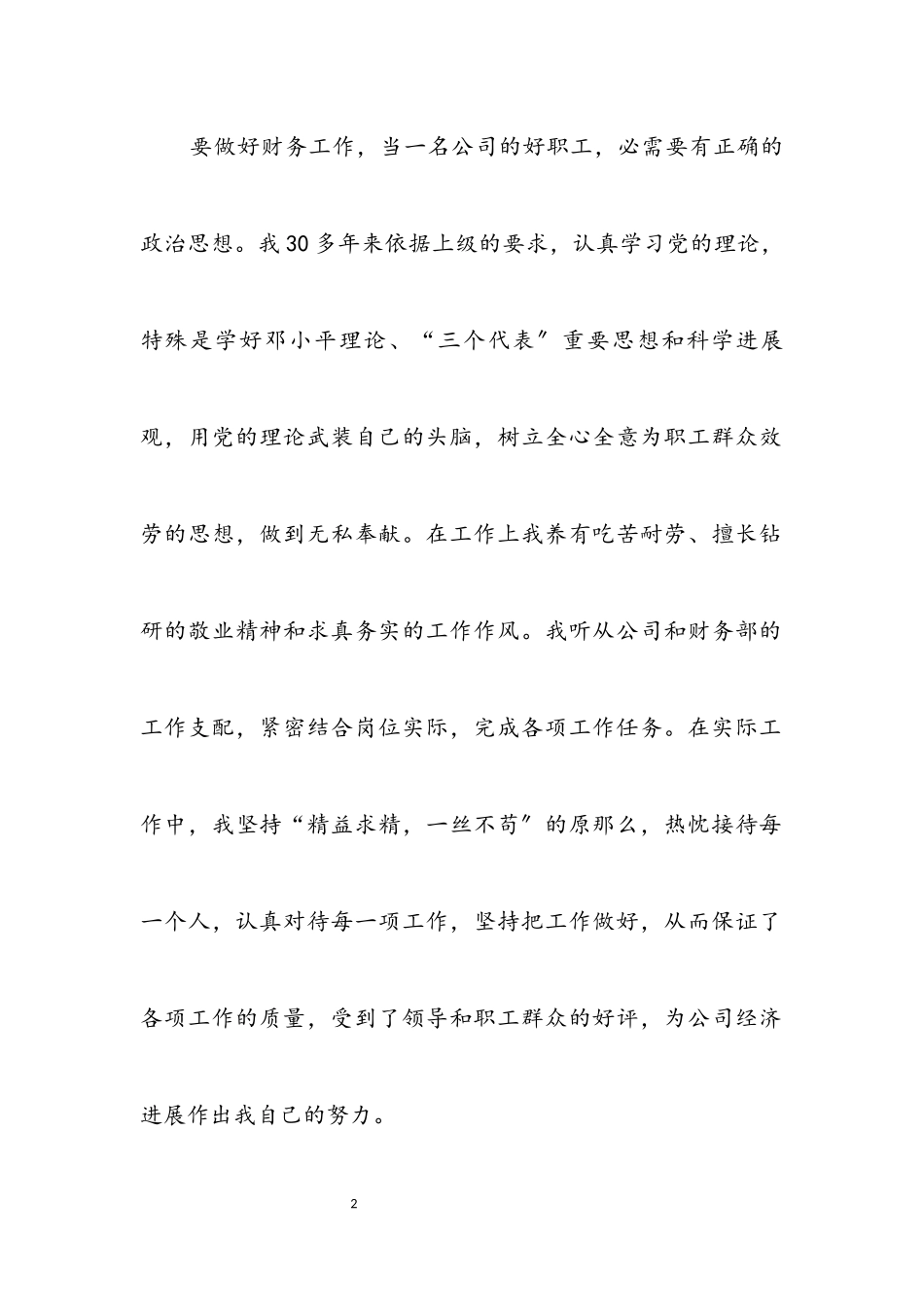 要做好财务工作，当一名公司的好职工，必需要有正确的政治思想。我30多年来依据上级的要求，认真学习党的理论，特殊是学好邓小平理论、“三个代表〞重要思想和科学进展观，用党的理论武装自己的头脑，树立全心全意为职工群众效劳的思想，做到无私奉献。在工作上我养有吃苦耐劳、擅长钻研的敬业精神和求真务实的工作作风。我听从公司和财务部的工作支配，紧密结合岗位实际，完成各项工作任务。在实际工作中，我坚持“精益求精，一丝不苟〞的原那么，热忱接待每一个人，认真对待每一项工作，坚持把工作做好，从而保证了各项工作的质量，受到了领导和职工群众的好评，为公司经济进展作出我自己的努力。

2